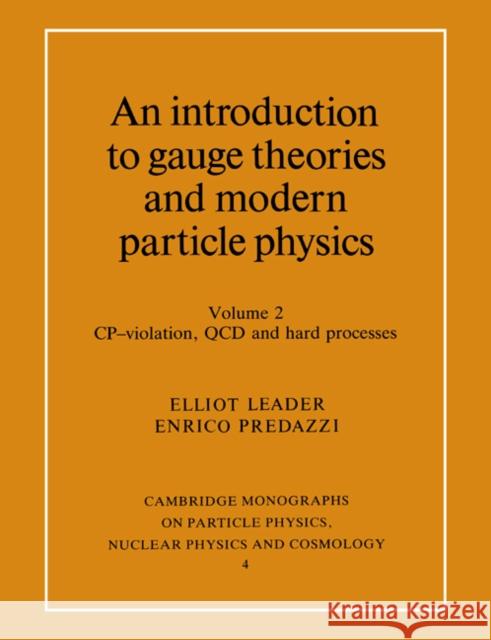 An introduction to gauge theories and modern particle physics

Volume 2
CP–violation, QCD and hard processes

ELLIOT LEADER
ENRICO PREDAZZI

CAMBRIDGE MONOGRAPHS
ON PARTICLE PHYSICS,
NUCLEAR PHYSICS AND COSMOLOGY
4